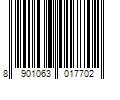 8 901063 017702